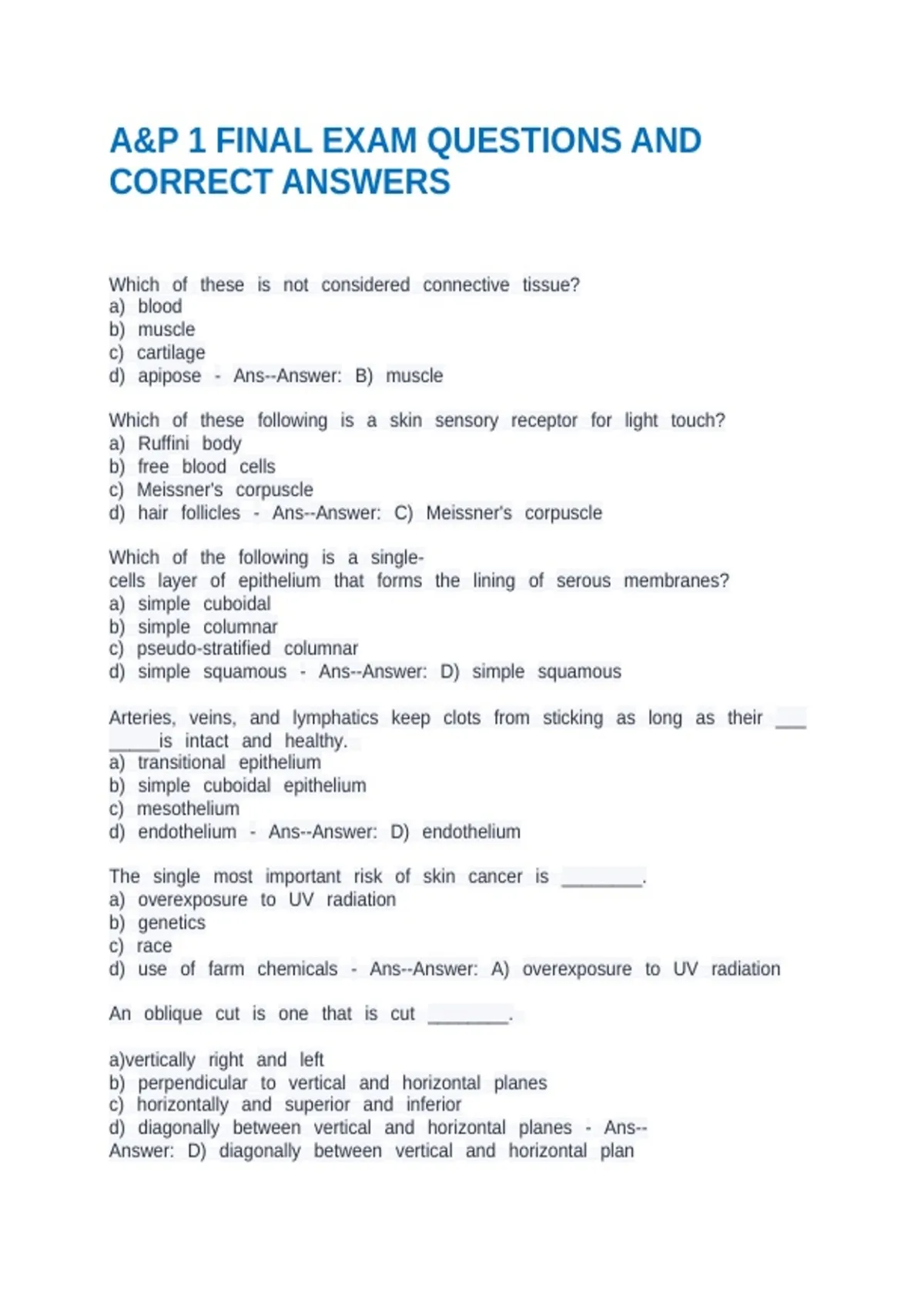 A&P 1 FINAL EXAM QUESTIONS AND CORRECT ANSWERS

Which of these is not considered connective tissue?
a) blood
b) muscle
c) cartilage
d) apipose - Ans--Answer: B) muscle

Which of these following is a skin sensory receptor for light touch?
a) Ruffini body
b) free blood cells
c) Meissner's corpuscle
d) hair follicles - Ans--Answer: C) Meissner's corpuscle

Which of the following is a single-cells layer of epithelium that forms the lining of serous membranes?
a) simple cuboidal
b) simple columnar
c) pseudo-stratified columnar
d) simple squamous - Ans--Answer: D) simple squamous

Arteries, veins, and lymphatics keep clots from sticking as long as their ___ _____is intact and healthy.
a) transitional epithelium
b) simple cuboidal epithelium
c) mesothelium
d) endothelium - Ans--Answer: D) endothelium

The single most important risk of skin cancer is ________.
a) overexposure to UV radiation
b) genetics
c) race
d) use of farm chemicals - Ans--Answer: A) overexposure to UV radiation

An oblique cut is one that is cut ________.

a)vertically right and left
b) perpendicular to vertical and horizontal planes
c) horizontally and superior and inferior
d) diagonally between vertical and horizontal planes - Ans--Answer: D) diagonally between vertical and horizontal plan